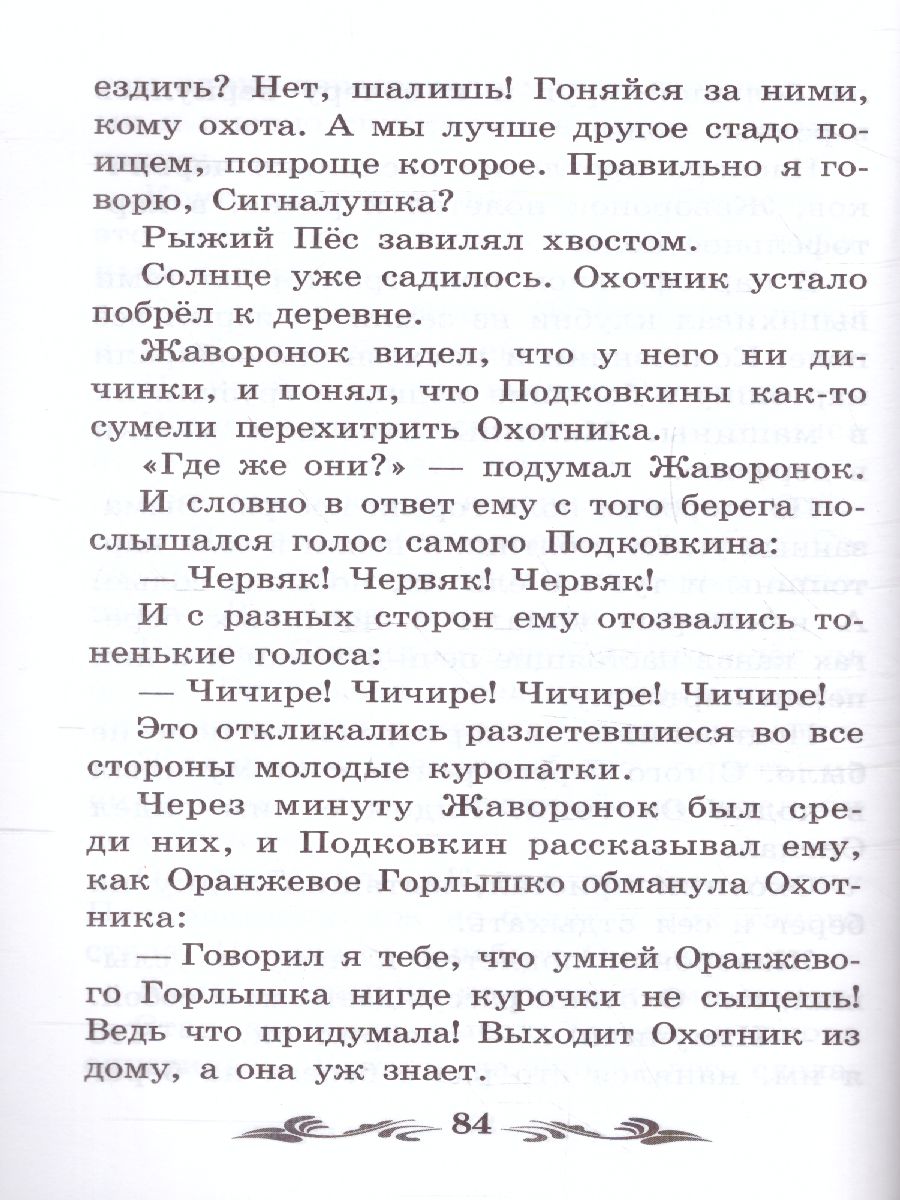 ездить? Нет, шалишь! Гоняйся за ними, кому охота. А мы лучше другое стадо поищем, попроще которое. Правильно я говорю, Сигналушка?

Рыжий Пёс завилял хвостом.

Солнце уже садилось. Охотник устало побрёл к деревне.

Жаворонок видел, что у него ни дичинки, и понял, что Подковкины как-то сумели перехитрить Охотника.

«Где же они?» — подумал Жаворонок. И словно в ответ ему с того берега послышался голос самого Подковкина:

— Червяк! Червяк! Червяк!

И с разных сторон ему отозвались тоненькие голоса:

— Чичире! Чичире! Чичире! Чичире!

Это откликались разлетевшиеся во все стороны молодые куропатки.

Через минуту Жаворонок был среди них, и Подковкин рассказывал ему, как Оранжевое Горлышко обманула Охотника:

— Говорил я тебе, что умней Оранжевого Горлышка нигде курочки не сыщешь! Ведь что придумала! Выходит Охотник из дому, а она уж знает.

84